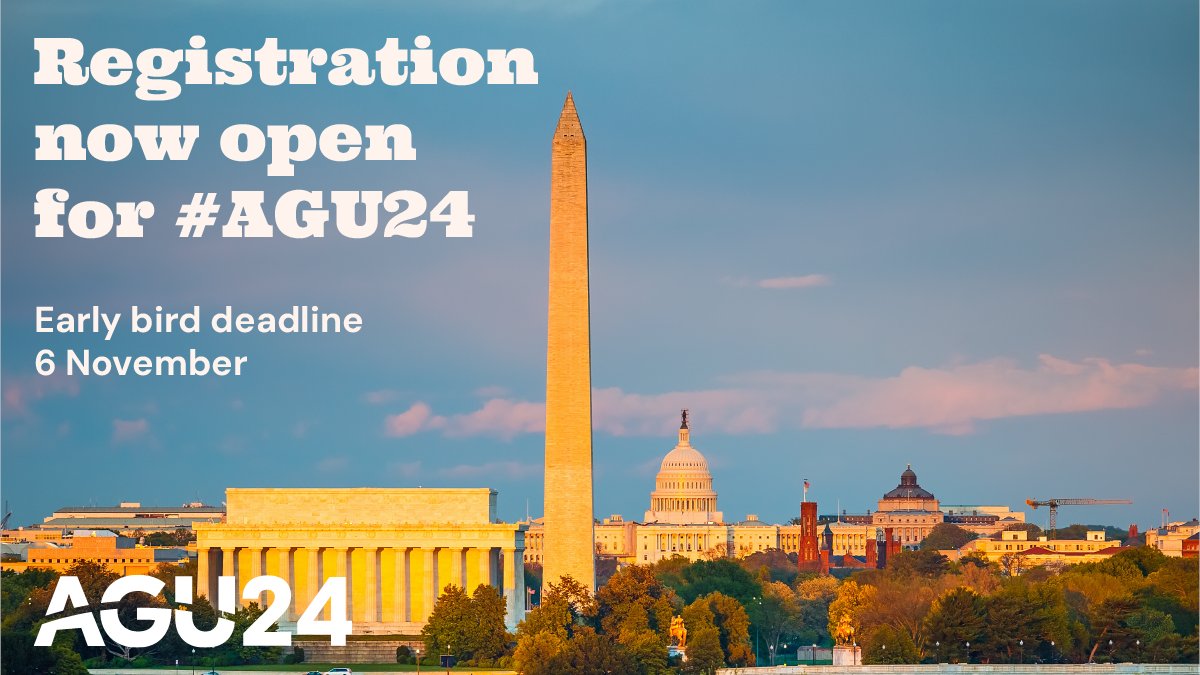 Registration now open for #AGU24

Early bird deadline
6 November

AGU24